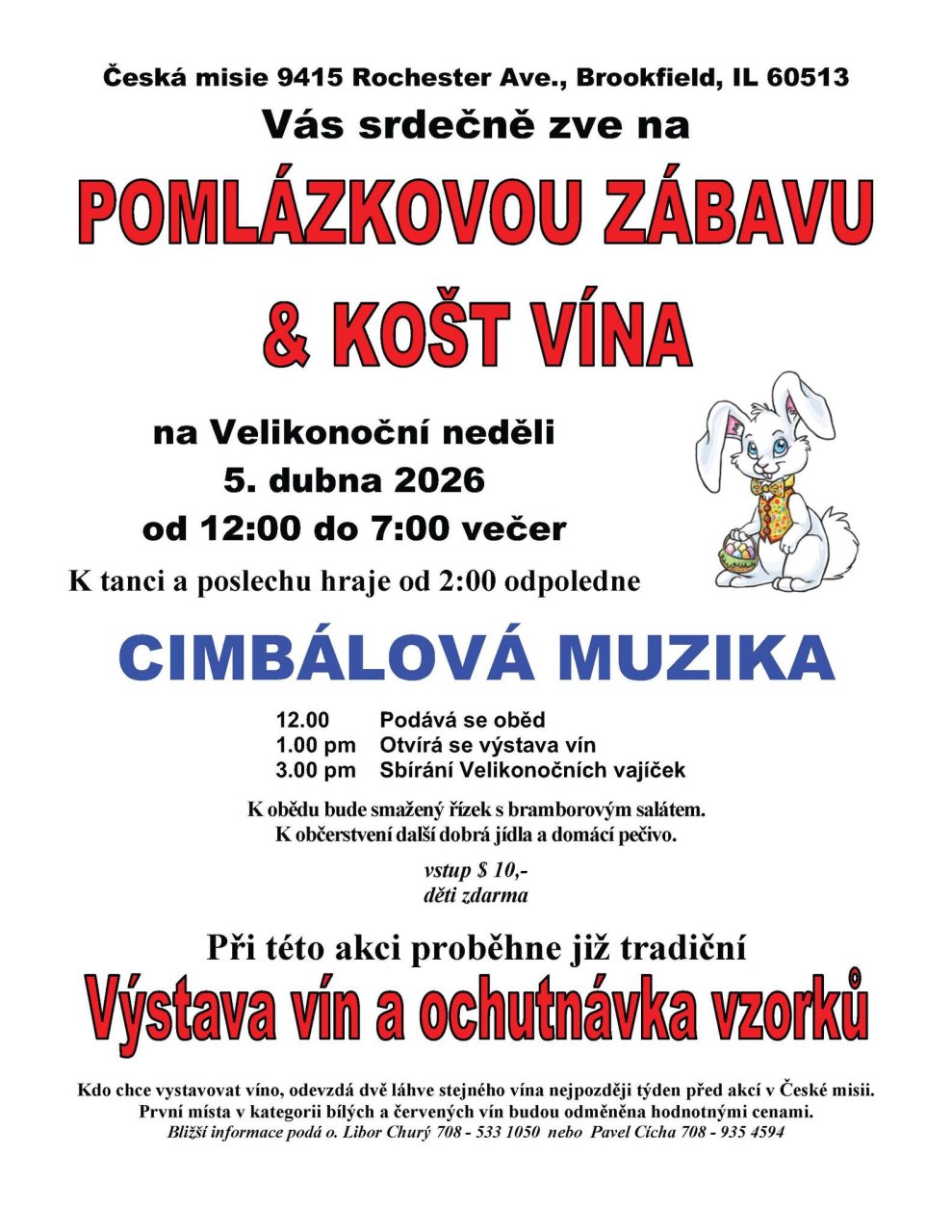 Česká misie 9415 Rochester Ave., Brookfield, IL 60513
Vás srdečně zve na

POMLÁZKOVOU ZÁBAVU
& KOŠT VÍNA

na Velikonoční neděli
5. dubna 2026
od 12:00 do 7:00 večer

K tanci a poslechu hraje od 2:00 odpoledne

CIMBÁLOVÁ MUZIKA

12.00 Podává se oběd
1.00 pm Otvírá se výstava vín
3.00 pm Sbírání Velikonočních vajíček

K obědu bude smažený řízek s bramborovým salátem.
K občerstvení další dobrá jídla a domácí pečivo.

vstup $ 10,-
děti zdarma

Při této akci proběhne již tradiční
Výstava vín a ochutnávka vzorků

Kdo chce vystavovat víno, odevzdá dvě láhve stejného vína nejpozději týden před akcí v České misii.
První místa v kategorii bílých a červených vín budou odměněna hodnotnými cenami.
Bližší informace podá o. Libor Churý 708 - 533 1050 nebo Pavel Cícha 708 - 935 4594